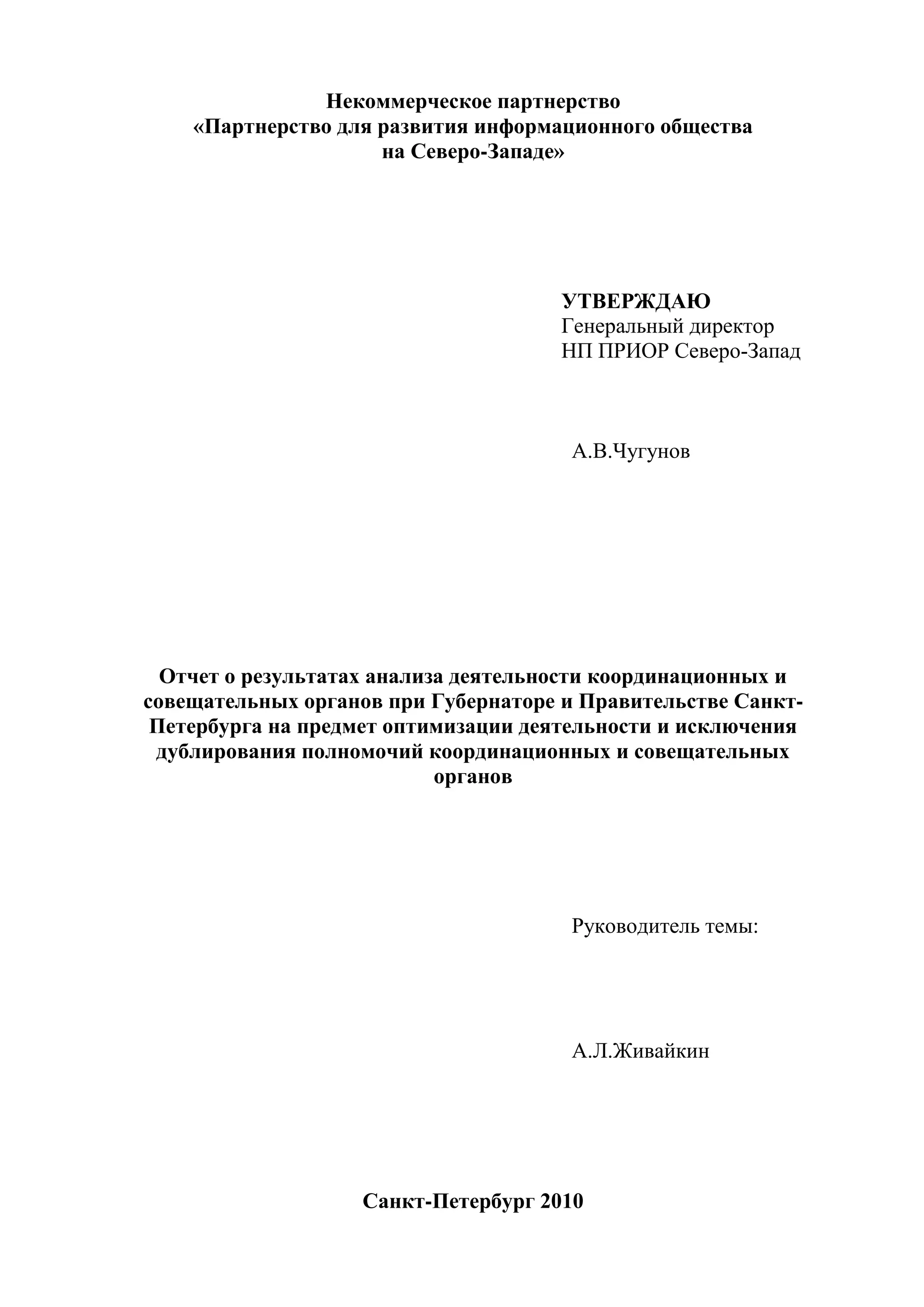 Некоммерческое партнерство
«Партнерство для развития информационного общества
на Северо-Западе»

УТВЕРЖДАЮ
Генеральный директор
НП ПРИОР Северо-Запад

А.В.Чугунов

Отчет о результатах анализа деятельности координационных и совещательных органов при Губернаторе и Правительстве Санкт-Петербурга на предмет оптимизации деятельности и исключения дублирования полномочий координационных и совещательных органов

Руководитель темы:

А.Л.Живайкин

Санкт-Петербург 2010